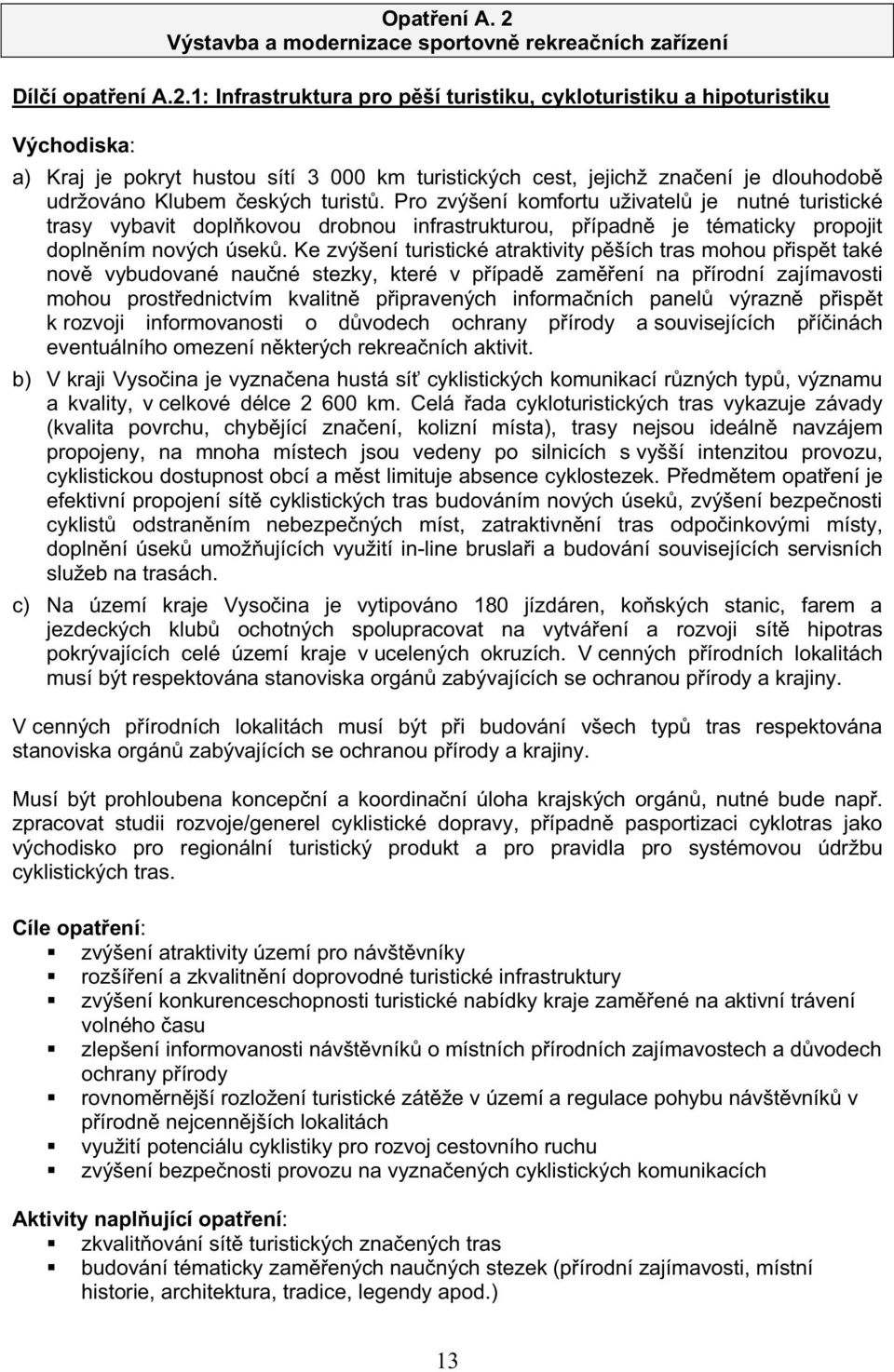 Opatření A. 2
Výstavba a modernizace sportovně rekreačních zařízení

Dílčí opatření A.2.1: Infrastruktura pro pěší turistiku, cykloturistiku a hipoturistiku

Východiska:

a) Kraj je pokryt hustou sítí 3 000 km turistických cest, jejichž značení je dlouhodobě udržováno Klubem českých turistů. Pro zvýšení komfortu uživatelů je nutné turistické trasy vybavit doplňkovou drobnou infrastrukturou, případně je tématicky propojit doplněním nových úseků. Ke zvýšení turistické atraktivity pěších tras mohou přispět také nově vybudované naučné stezky, které v případě zaměření na přírodní zajímavosti mohou prostřednictvím kvalitně připravených informačních panelů výrazně přispět k rozvoji informovanosti o důvodech ochrany přírody a souvisejících příčinách eventuálního omezení některých rekreačních aktivit.

b) V kraji Vysočina je vyznačena hustá síť cyklistických komunikací různých typů, významu a kvality, v celkové délce 2 600 km. Celá řada cykloturistických tras vykazuje závady (kvalita povrchu, chybějící značení, kolizní místa), trasy nejsou ideálně navzájem propojeny, na mnoha místech jsou vedeny po silnicích s vyšší intenzitou provozu, cyklistickou dostupnost obcí a měst limituje absence cyklostezek. Předmětem opatření je efektivní propojení sítě cyklistických tras budováním nových úseků, zvýšení bezpečnosti cyklistů odstraněním nebezpečných míst, zatraktivnění tras odpočinkovými místy, doplnění úseků umožňujících využití in-line bruslaři a budování souvisejících servisních služeb na trasách.

c) Na území kraje Vysočina je vytipováno 180 jízdáren, koňských stanic, farem a jezdeckých klubů ochotných spolupracovat na vytváření a rozvoji sítě hipotras pokrývajících celé území kraje v ucelených okruzích. V cenných přírodních lokalitách musí být respektována stanoviska orgánů zabývajících se ochranou přírody a krajiny.

V cenných přírodních lokalitách musí být při budování všech typů tras respektována stanoviska orgánů zabývajících se ochranou přírody a krajiny.

Musí být prohloubena koncepční a koordinační úloha krajských orgánů, nutné bude např. zpracovat studii rozvoje/generel cyklistické dopravy, případně pasportizaci cyklotras jako východisko pro regionální turistický produkt a pro pravidla pro systémovou údržbu cyklistických tras.

Cíle opatření:
▪ zvýšení atraktivity území pro návštěvníky
▪ rozšíření a zkvalitnění doprovodné turistické infrastruktury
▪ zvýšení konkurenceschopnosti turistické nabídky kraje zaměřené na aktivní trávení volného času
▪ zlepšení informovanosti návštěvníků o místních přírodních zajímavostech a důvodech ochrany přírody
▪ rovnoměrnější rozložení turistické zátěže v území a regulace pohybu návštěvníků v přírodně nejcennějších lokalitách
▪ využití potenciálu cyklistiky pro rozvoj cestovního ruchu
▪ zvýšení bezpečnosti provozu na vyznačených cyklistických komunikacích

Aktivity naplňující opatření:
▪ zkvalitňování sítě turistických značených tras
▪ budování tématicky zaměřených naučných stezek (přírodní zajímavosti, místní historie, architektura, tradice, legendy apod.)

13